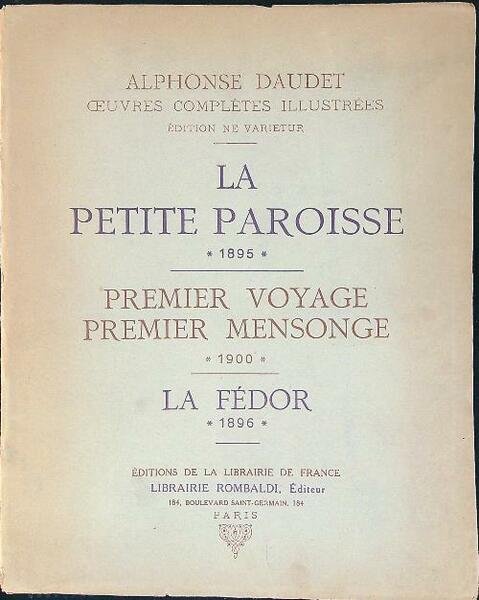 ALPHONSE DAUDET
ŒUVRES COMPLÈTES ILLUSTRÉES
ÉDITION NE VARIETUR

LA
PETITE PAROISSE
* 1895 *

PREMIER VOYAGE
PREMIER MENSONGE
* 1900 *

LA FÉDOR
* 1896 *

ÉDITIONS DE LA LIBRAIRIE DE FRANCE
LIBRAIRIE ROMBALDI, Éditeur
184, BOULEVARD SAINT-GERMAIN, 184
PARIS